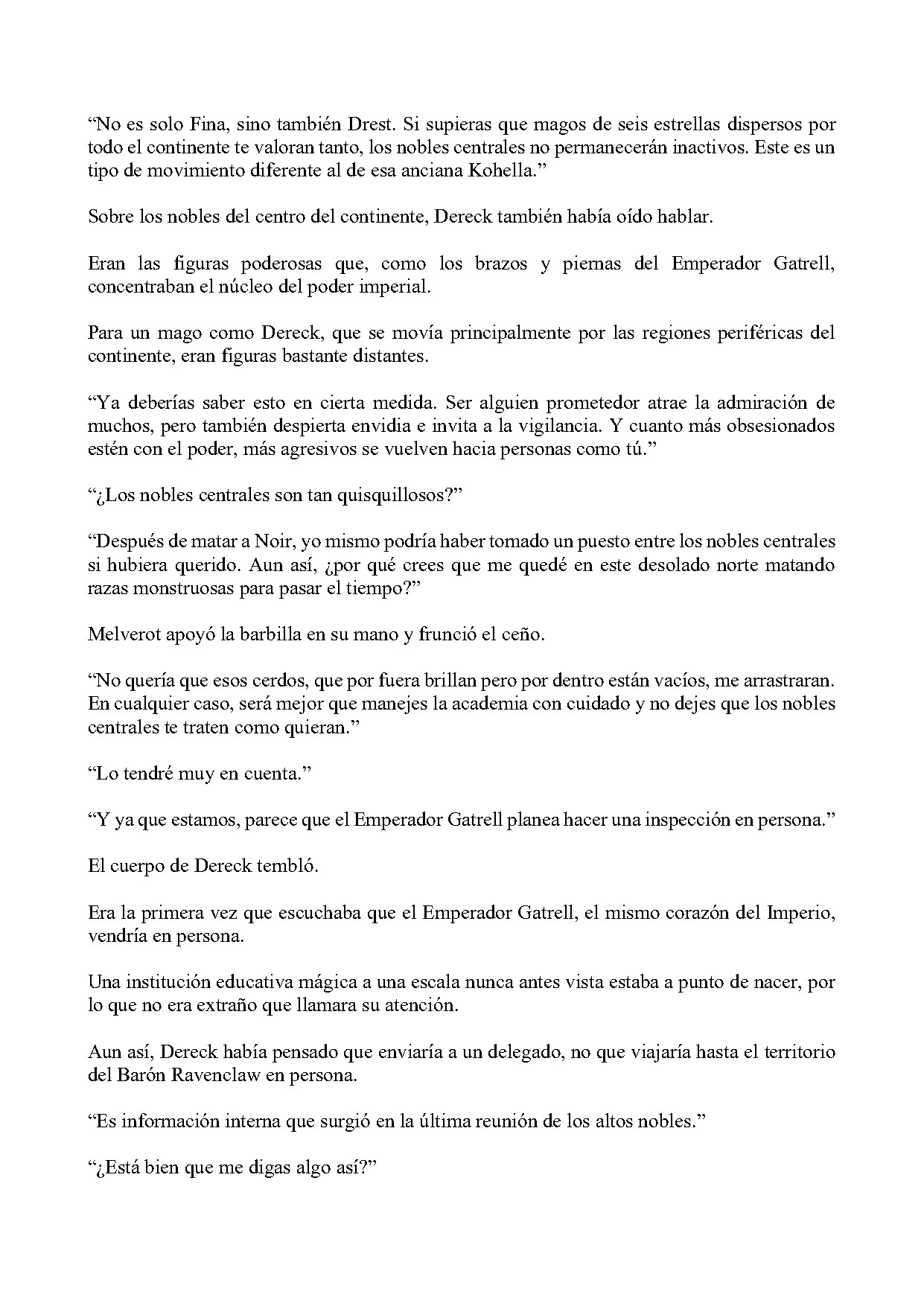 "No es solo Fina, sino también Drest. Si supieras que magos de seis estrellas dispersos por todo el continente te valoran tanto, los nobles centrales no permanecerán inactivos. Este es un tipo de movimiento diferente al de esa anciana Kohella."

Sobre los nobles del centro del continente, Dereck también había oído hablar.

Eran las figuras poderosas que, como los brazos y piernas del Emperador Gatrell, concentraban el núcleo del poder imperial.

Para un mago como Dereck, que se movía principalmente por las regiones periféricas del continente, eran figuras bastante distantes.

"Ya deberías saber esto en cierta medida. Ser alguien prometedor atrae la admiración de muchos, pero también despierta envidia e invita a la vigilancia. Y cuanto más obsesionados estén con el poder, más agresivos se vuelven hacia personas como tú."

"¿Los nobles centrales son tan quisquillosos?"

"Después de matar a Noir, yo mismo podría haber tomado un puesto entre los nobles centrales si hubiera querido. Aun así, ¿por qué crees que me quedé en este desolado norte matando razas monstruosas para pasar el tiempo?"

Melverot apoyó la barbilla en su mano y frunció el ceño.

"No quería que esos cerdos, que por fuera brillan pero por dentro están vacíos, me arrastraran. En cualquier caso, será mejor que manejes la academia con cuidado y no dejes que los nobles centrales te traten como quieran."

"Lo tendré muy en cuenta."

"Y ya que estamos, parece que el Emperador Gatrell planea hacer una inspección en persona."

El cuerpo de Dereck tembló.

Era la primera vez que escuchaba que el Emperador Gatrell, el mismo corazón del Imperio, vendría en persona.

Una institución educativa mágica a una escala nunca antes vista estaba a punto de nacer, por lo que no era extraño que llamara su atención.

Aun así, Dereck había pensado que enviaría a un delegado, no que viajaría hasta el territorio del Barón Ravenclaw en persona.

"Es información interna que surgió en la última reunión de los altos nobles."

"¿Está bien que me digas algo así?"